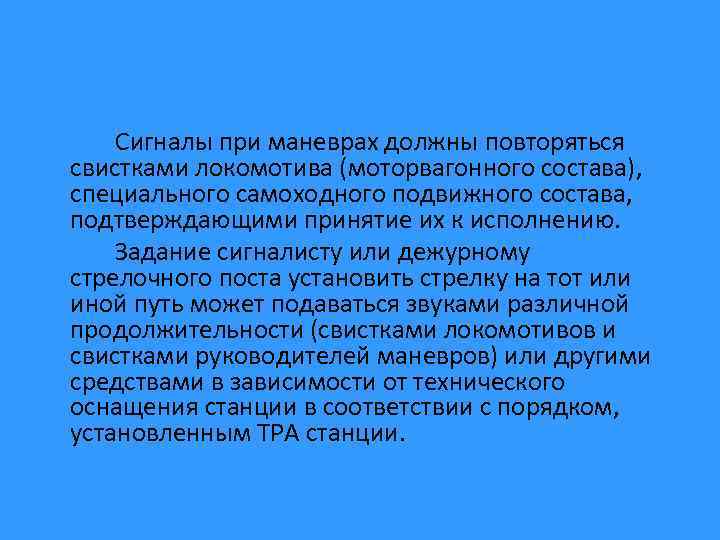 Сигналы при маневрах должны повторяться свистками локомотива (моторвагонного состава), специального самоходного подвижного состава, подтверждающими принятие их к исполнению.

Задание сигналисту или дежурному стрелочного поста установить стрелку на тот или иной путь может подаваться звуками различной продолжительности (свистками локомотивов и свистками руководителей маневров) или другими средствами в зависимости от технического оснащения станции в соответствии с порядком, установленным ТРА станции.